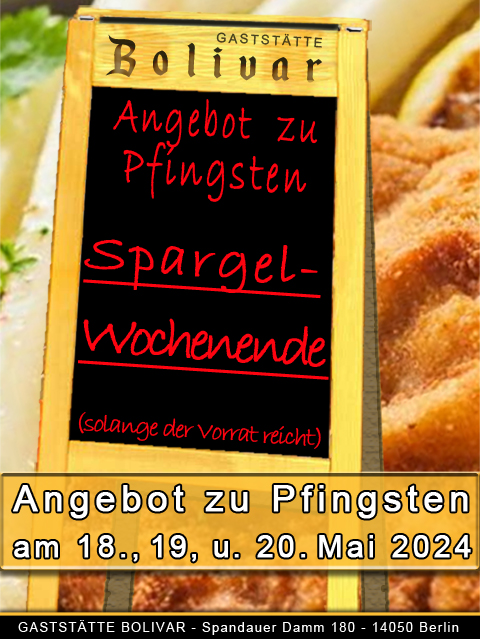 GASTSTÄTTE
Bolivar

Angebot zu Pfingsten

Spargel-Wochenende

(solange der Vorrat reicht)

Angebot zu Pfingsten
am 18., 19, u. 20. Mai 2024

GASTSTÄTTE BOLIVAR - Spandauer Damm 180 - 14050 Berlin